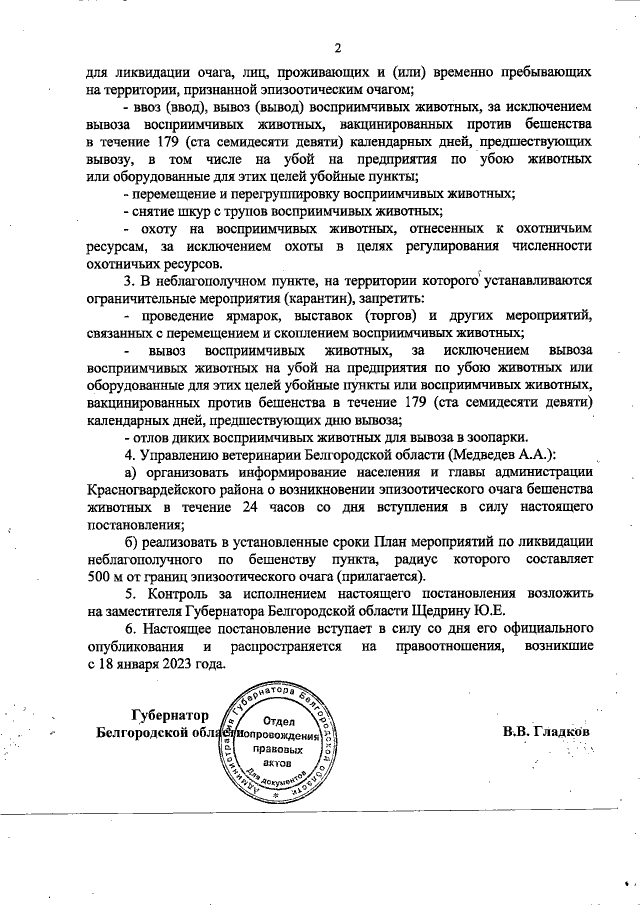 2

для ликвидации очага, лиц, проживающих и (или) временно пребывающих на территории, признанной эпизоотическим очагом;

- ввоз (ввод), вывоз (вывод) восприимчивых животных, за исключением вывоза восприимчивых животных, вакцинированных против бешенства в течение 179 (ста семидесяти девяти) календарных дней, предшествующих вывозу, в том числе на убой на предприятия по убою животных или оборудованные для этих целей убойные пункты;

- перемещение и перегруппировку восприимчивых животных;

- снятие шкур с трупов восприимчивых животных;

- охоту на восприимчивых животных, отнесенных к охотничьим ресурсам, за исключением охоты в целях регулирования численности охотничьих ресурсов.

3. В неблагополучном пункте, на территории которого устанавливаются ограничительные мероприятия (карантин), запретить:

- проведение ярмарок, выставок (торгов) и других мероприятий, связанных с перемещением и скоплением восприимчивых животных;

- вывоз восприимчивых животных, за исключением вывоза восприимчивых животных на убой на предприятия по убою животных или оборудованные для этих целей убойные пункты или восприимчивых животных, вакцинированных против бешенства в течение 179 (ста семидесяти девяти) календарных дней, предшествующих дню вывоза;

- отлов диких восприимчивых животных для вывоза в зоопарки.

4. Управлению ветеринарии Белгородской области (Медведев А.А.):

а) организовать информирование населения и главы администрации Красногвардейского района о возникновении эпизоотического очага бешенства животных в течение 24 часов со дня вступления в силу настоящего постановления;

б) реализовать в установленные сроки План мероприятий по ликвидации неблагополучного по бешенству пункта, радиус которого составляет 500 м от границ эпизоотического очага (прилагается).

5. Контроль за исполнением настоящего постановления возложить на заместителя Губернатора Белгородской области Щедрину Ю.Е.

6. Настоящее постановление вступает в силу со дня его официального опубликования и распространяется на правоотношения, возникшие с 18 января 2023 года.

Губернатор
Белгородской области

Администрация Губернатора Белгородской области
Отдел сопровождения правовых актов
Для документов

В.В. Гладков